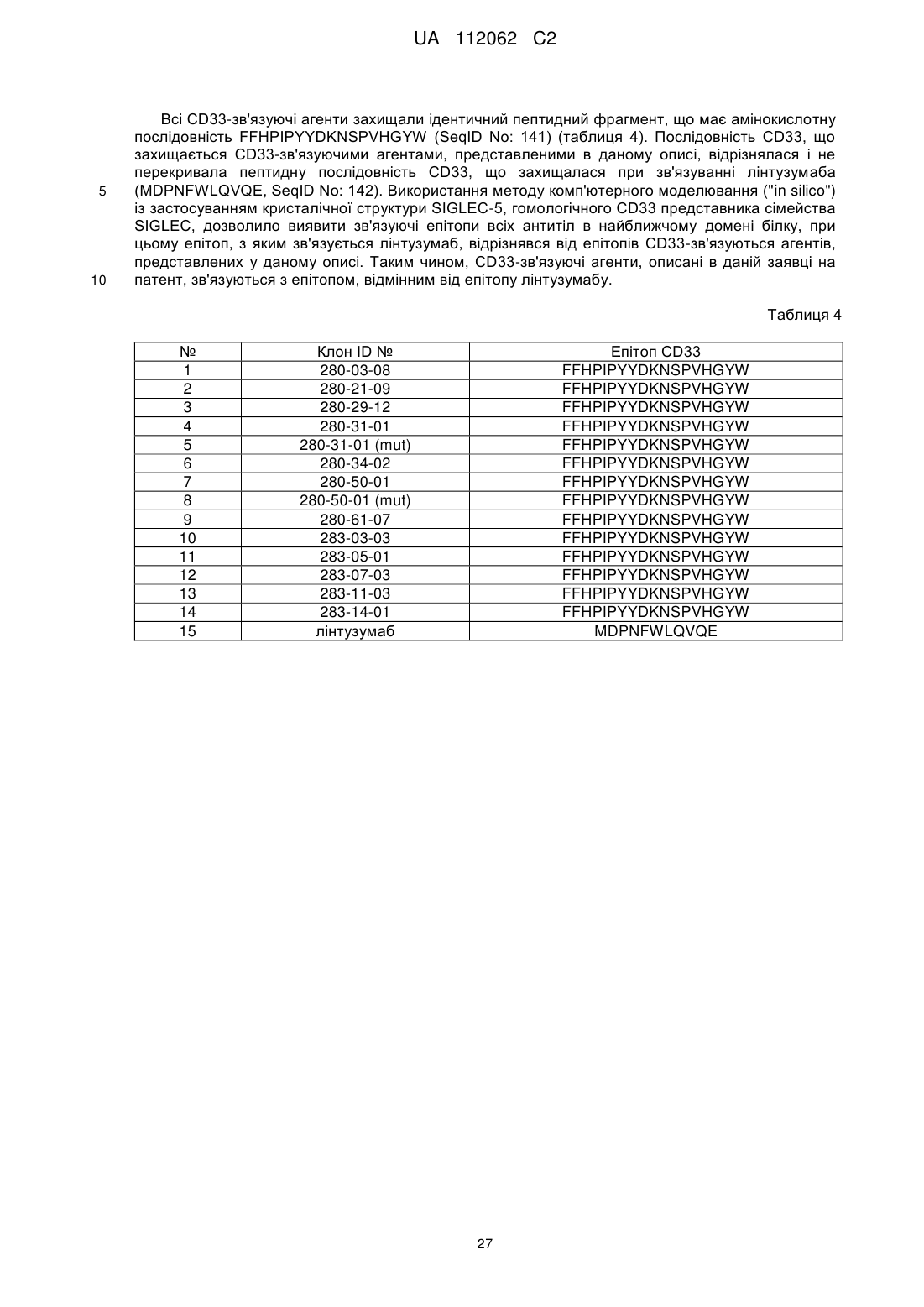 UA 112062 C2

Всі CD33-зв'язуючі агенти захищали ідентичний пептидний фрагмент, що має амінокислотну послідовність FFHPIPYYDKNSPVHGYW (SeqID No: 141) (таблиця 4). Послідовність CD33, що захищається CD33-зв'язуючими агентами, представленими в даному описі, відрізнялася і не перекривала пептидну послідовність CD33, що захищалася при зв'язуванні лінтузумаба (MDPNFWLQVQE, SeqID No: 142). Використання методу комп'ютерного моделювання ("in silico") із застосуванням кристалічної структури SIGLEC-5, гомологічного CD33 представника сімейства SIGLEC, дозволило виявити зв'язуючі епітопи всіх антитіл в найближчому домені білку, при цьому епітоп, з яким зв'язується лінтузумаб, відрізнявся від епітопів CD33-зв'язуються агентів, представлених у даному описі. Таким чином, CD33-зв'язуючі агенти, описані в даній заявці на патент, зв'язуються з епітопом, відмінним від епітопу лінтузумабу.

5

10

Таблиця 4

| № | Клон ID № | Епітоп CD33 |
|---|---|---|
| 1 | 280-03-08 | FFHPIPYYDKNSPVHGYW |
| 2 | 280-21-09 | FFHPIPYYDKNSPVHGYW |
| 3 | 280-29-12 | FFHPIPYYDKNSPVHGYW |
| 4 | 280-31-01 | FFHPIPYYDKNSPVHGYW |
| 5 | 280-31-01 (mut) | FFHPIPYYDKNSPVHGYW |
| 6 | 280-34-02 | FFHPIPYYDKNSPVHGYW |
| 7 | 280-50-01 | FFHPIPYYDKNSPVHGYW |
| 8 | 280-50-01 (mut) | FFHPIPYYDKNSPVHGYW |
| 9 | 280-61-07 | FFHPIPYYDKNSPVHGYW |
| 10 | 283-03-03 | FFHPIPYYDKNSPVHGYW |
| 11 | 283-05-01 | FFHPIPYYDKNSPVHGYW |
| 12 | 283-07-03 | FFHPIPYYDKNSPVHGYW |
| 13 | 283-11-03 | FFHPIPYYDKNSPVHGYW |
| 14 | 283-14-01 | FFHPIPYYDKNSPVHGYW |
| 15 | лінтузумаб | MDPNFWLQVQE |

27